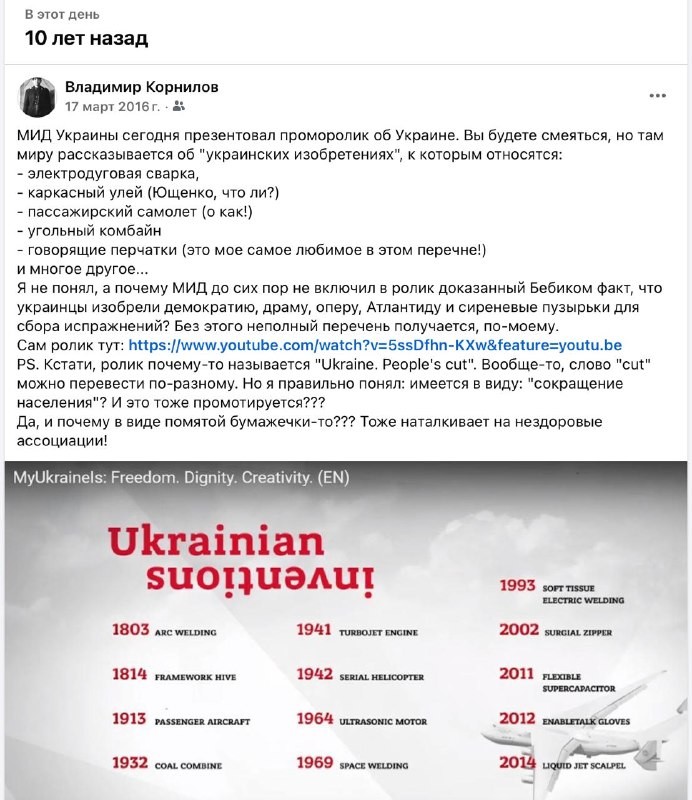 В этот день
10 лет назад

Владимир Корнилов
17 март 2016 г. ·

МИД Украины сегодня презентовал проморолик об Украине. Вы будете смеяться, но там миру рассказывается об "украинских изобретениях", к которым относятся:
- электродуговая сварка,
- каркасный улей (Ющенко, что ли?)
- пассажирский самолет (о как!)
- угольный комбайн
- говорящие перчатки (это мое самое любимое в этом перечне!)
и многое другое...
Я не понял, а почему МИД до сих пор не включил в ролик доказанный Бебиком факт, что украинцы изобрели демократию, драму, оперу, Атлантиду и сиреневые пузырьки для сбора испражнений? Без этого неполный перечень получается, по-моему.
Сам ролик тут: https://www.youtube.com/watch?v=5ssDfhn-KXw&feature=youtu.be
PS. Кстати, ролик почему-то называется "Ukraine. People's cut". Вообще-то, слово "cut" можно перевести по-разному. Но я правильно понял: имеется в виду: "сокращение населения"? И это тоже промотируется???
Да, и почему в виде помятой бумажечки-то??? Тоже наталкивает на нездоровые ассоциации!

MyUkraineIs: Freedom. Dignity. Creativity. (EN)

Ukrainian
inventions

1803 ARC WELDING
1814 FRAMEWORK HIVE
1913 PASSENGER AIRCRAFT
1932 COAL COMBINE

1941 TURBOJET ENGINE
1942 SERIAL HELICOPTER
1964 ULTRASONIC MOTOR
1969 SPACE WELDING

1993 SOFT TISSUE ELECTRIC WELDING
2002 SURGIAL ZIPPER
2011 FLEXIBLE SUPERCAPACITOR
2012 ENABLETALK GLOVES
2014 LIQUID JET SCALPEL